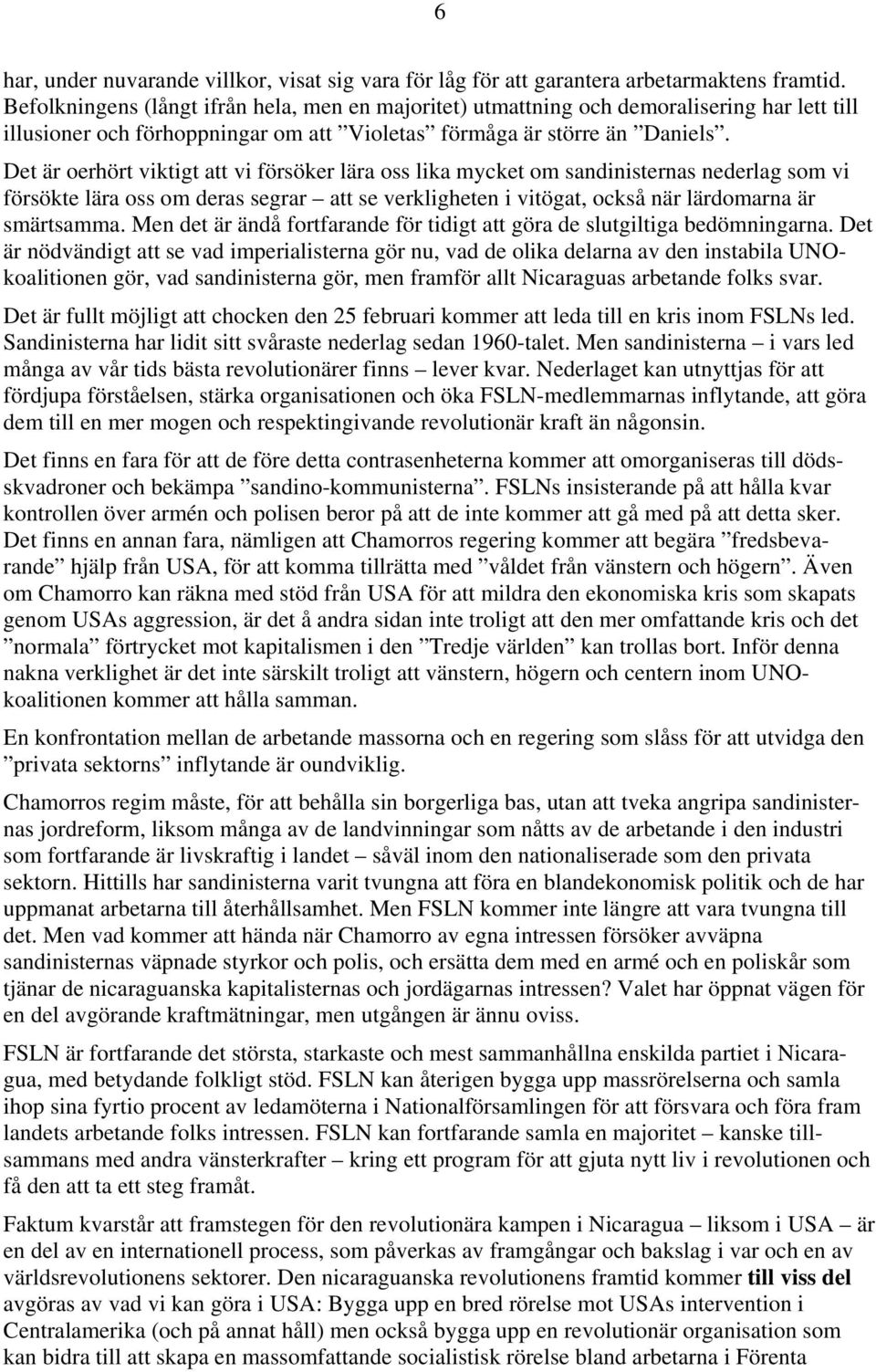 6

har, under nuvarande villkor, visat sig vara för låg för att garantera arbetarmaktens framtid. Befolkningens (långt ifrån hela, men en majoritet) utmattning och demoralisering har lett till illusioner och förhoppningar om att ”Violetas” förmåga är större än ”Daniels”.

Det är oerhört viktigt att vi försöker lära oss lika mycket om sandinisternas nederlag som vi försökte lära oss om deras segrar – att se verkligheten i vitögat, också när lärdomarna är smärtsamma. Men det är ändå fortfarande för tidigt att göra de slutgiltiga bedömningarna. Det är nödvändigt att se vad imperialisterna gör nu, vad de olika delarna av den instabila UNO-koalitionen gör, vad sandinisterna gör, men framför allt Nicaraguas arbetande folks svar.

Det är fullt möjligt att chocken den 25 februari kommer att leda till en kris inom FSLNs led. Sandinisterna har lidit sitt svåraste nederlag sedan 1960-talet. Men sandinisterna – i vars led många av vår tids bästa revolutionärer finns – lever kvar. Nederlaget kan utnyttjas för att fördjupa förståelsen, stärka organisationen och öka FSLN-medlemmarnas inflytande, att göra dem till en mer mogen och respektingivande revolutionär kraft än någonsin.

Det finns en fara för att de före detta contrasenheterna kommer att omorganiseras till dödsskvadroner och bekämpa ”sandino-kommunisterna”. FSLNs insisterande på att hålla kvar kontrollen över armén och polisen beror på att de inte kommer att gå med på att detta sker. Det finns en annan fara, nämligen att Chamorros regering kommer att begära ”fredsbevarande” hjälp från USA, för att komma tillrätta med ”våldet från vänstern och högern”. Även om Chamorro kan räkna med stöd från USA för att mildra den ekonomiska kris som skapats genom USAs aggression, är det å andra sidan inte troligt att den mer omfattande kris och det ”normala” förtrycket mot kapitalismen i den ”Tredje världen” kan trollas bort. Inför denna nakna verklighet är det inte särskilt troligt att vänstern, högern och centern inom UNO-koalitionen kommer att hålla samman.

En konfrontation mellan de arbetande massorna och en regering som slåss för att utvidga den ”privata sektorns” inflytande är oundviklig.

Chamorros regim måste, för att behålla sin borgerliga bas, utan att tveka angripa sandinisternas jordreform, liksom många av de landvinningar som nåtts av de arbetande i den industri som fortfarande är livskraftig i landet – såväl inom den nationaliserade som den privata sektorn. Hittills har sandinisterna varit tvungna att föra en blandekonomisk politik och de har uppmanat arbetarna till återhållsamhet. Men FSLN kommer inte längre att vara tvungna till det. Men vad kommer att hända när Chamorro av egna intressen försöker avväpna sandinisternas väpnade styrkor och polis, och ersätta dem med en armé och en poliskår som tjänar de nicaraguanska kapitalisternas och jordägarnas intressen? Valet har öppnat vägen för en del avgörande kraftmätningar, men utgången är ännu oviss.

FSLN är fortfarande det största, starkaste och mest sammanhållna enskilda partiet i Nicaragua, med betydande folkligt stöd. FSLN kan återigen bygga upp massrörelserna och samla ihop sina fyrtio procent av ledamöterna i Nationalförsamlingen för att försvara och föra fram landets arbetande folks intressen. FSLN kan fortfarande samla en majoritet – kanske tillsammans med andra vänsterkrafter – kring ett program för att gjuta nytt liv i revolutionen och få den att ta ett steg framåt.

Faktum kvarstår att framstegen för den revolutionära kampen i Nicaragua – liksom i USA – är en del av en internationell process, som påverkas av framgångar och bakslag i var och en av världsrevolutionens sektorer. Den nicaraguanska revolutionens framtid kommer till viss del avgöras av vad vi kan göra i USA: Bygga upp en bred rörelse mot USAs intervention i Centralamerika (och på annat håll) men också bygga upp en revolutionär organisation som kan bidra till att skapa en massomfattande socialistisk rörelse bland arbetarna i Förenta